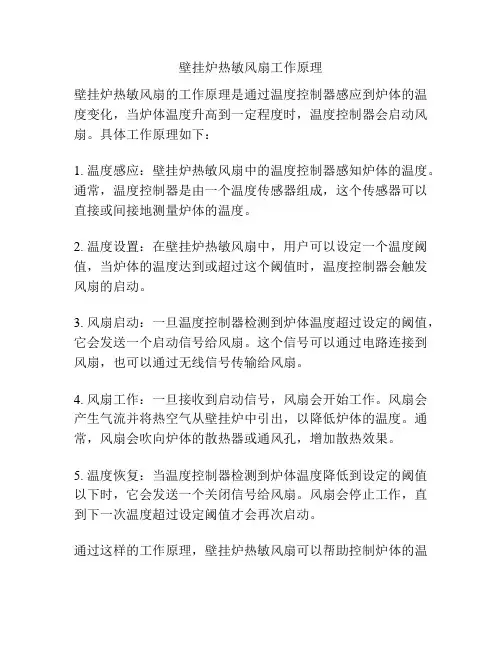 壁挂炉热敏风扇工作原理

壁挂炉热敏风扇的工作原理是通过温度控制器感应到炉体的温度变化，当炉体温度升高到一定程度时，温度控制器会启动风扇。具体工作原理如下：

1. 温度感应：壁挂炉热敏风扇中的温度控制器感知炉体的温度。通常，温度控制器是由一个温度传感器组成，这个传感器可以直接或间接地测量炉体的温度。

2. 温度设置：在壁挂炉热敏风扇中，用户可以设定一个温度阈值，当炉体的温度达到或超过这个阈值时，温度控制器会触发风扇的启动。

3. 风扇启动：一旦温度控制器检测到炉体温度超过设定的阈值，它会发送一个启动信号给风扇。这个信号可以通过电路连接到风扇，也可以通过无线信号传输给风扇。

4. 风扇工作：一旦接收到启动信号，风扇会开始工作。风扇会产生气流并将热空气从壁挂炉中引出，以降低炉体的温度。通常，风扇会吹向炉体的散热器或通风孔，增加散热效果。

5. 温度恢复：当温度控制器检测到炉体温度降低到设定的阈值以下时，它会发送一个关闭信号给风扇。风扇会停止工作，直到下一次温度超过设定阈值才会再次启动。

通过这样的工作原理，壁挂炉热敏风扇可以帮助控制炉体的温